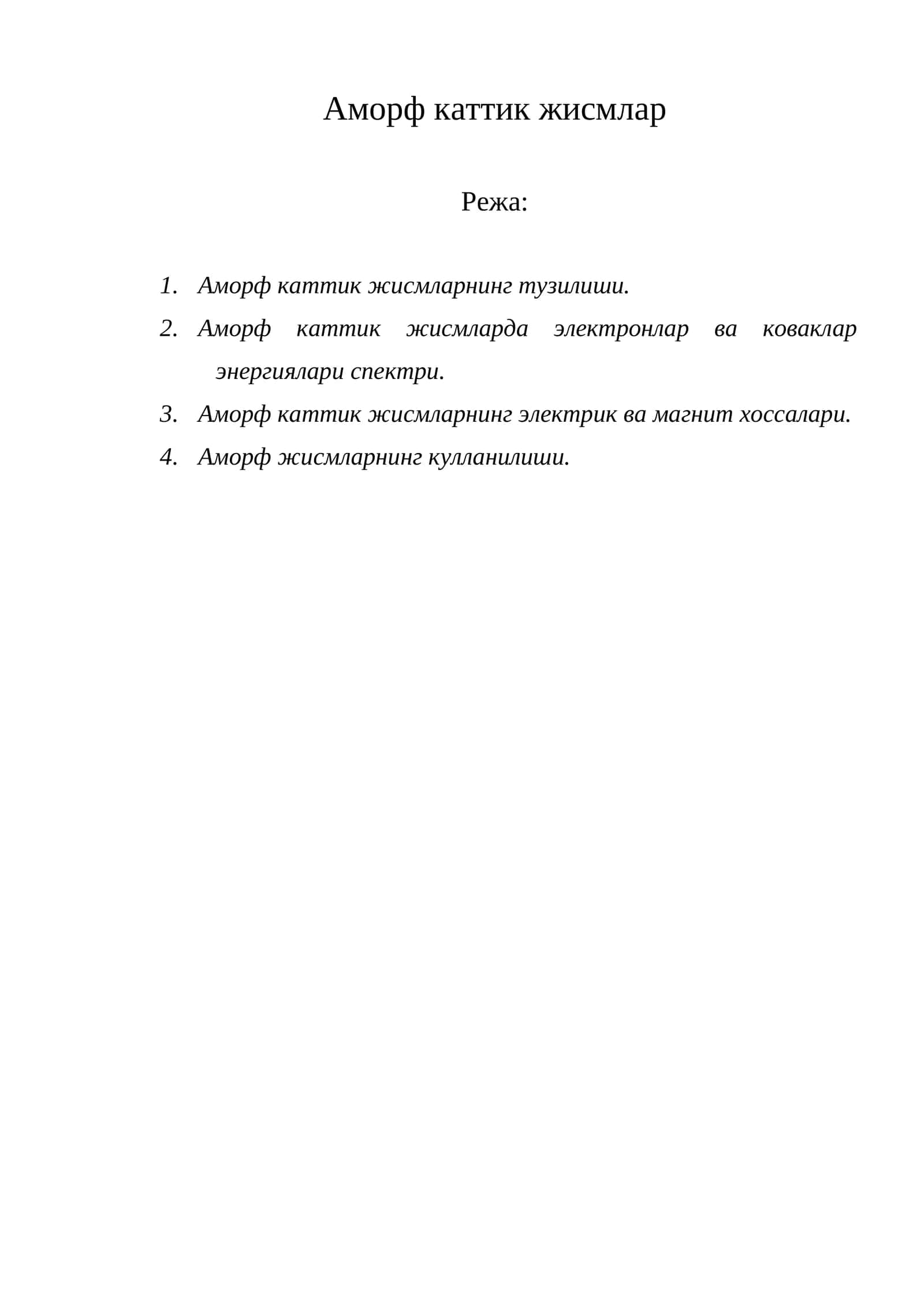 Аморф каттик жисмлар

Режа:

1. Аморф каттик жисмларнинг тузилиши.
2. Аморф каттик жисмларда электронлар ва коваклар энергиялари спектри.
3. Аморф каттик жисмларнинг электрик ва магнит хоссалари.
4. Аморф жисмларнинг кулланилиши.